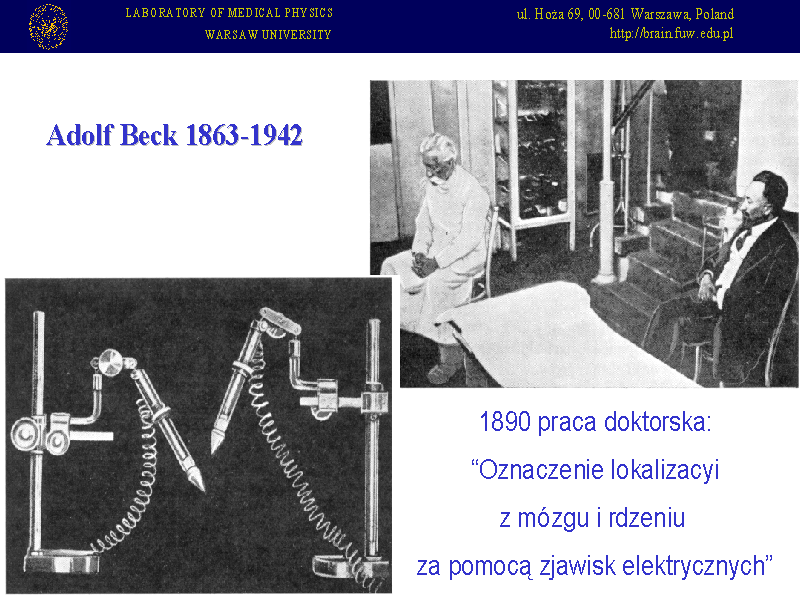 LABORATORY OF MEDICAL PHYSICS
WARSAW UNIVERSITY

ul. Hoża 69, 00-681 Warszawa, Poland
http://brain.fuw.edu.pl

Adolf Beck 1863-1942

1890 praca doktorska:
“Oznaczenie lokalizacyi
z mózgu i rdzeniu
za pomocą zjawisk elektrycznych”